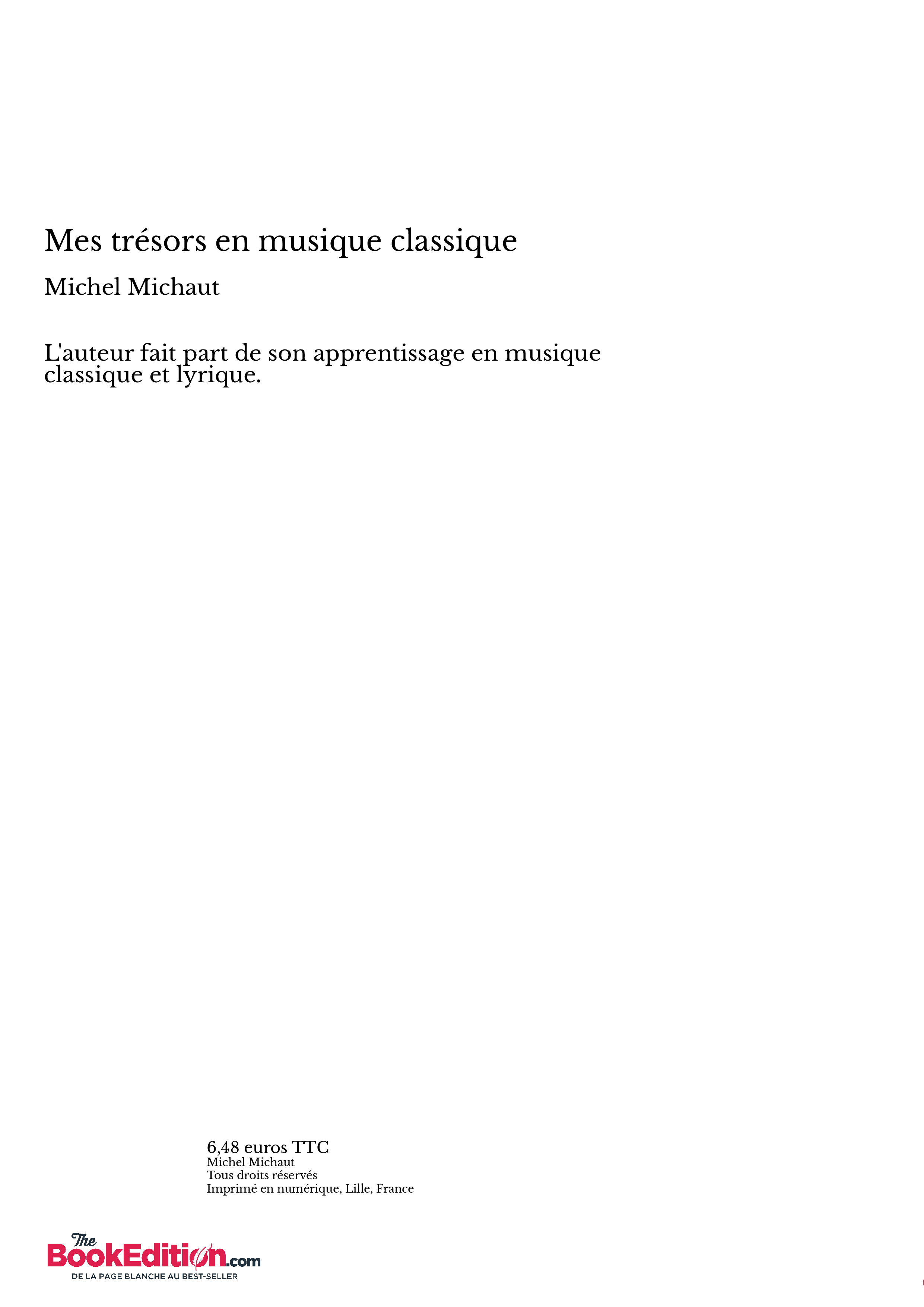 Mes trésors en musique classique

Michel Michaut

L'auteur fait part de son apprentissage en musique classique et lyrique.

6,48 euros TTC
Michel Michaut
Tous droits réservés
Imprimé en numérique, Lille, France

The BookEdition.com
DE LA PAGE BLANCHE AU BEST-SELLER